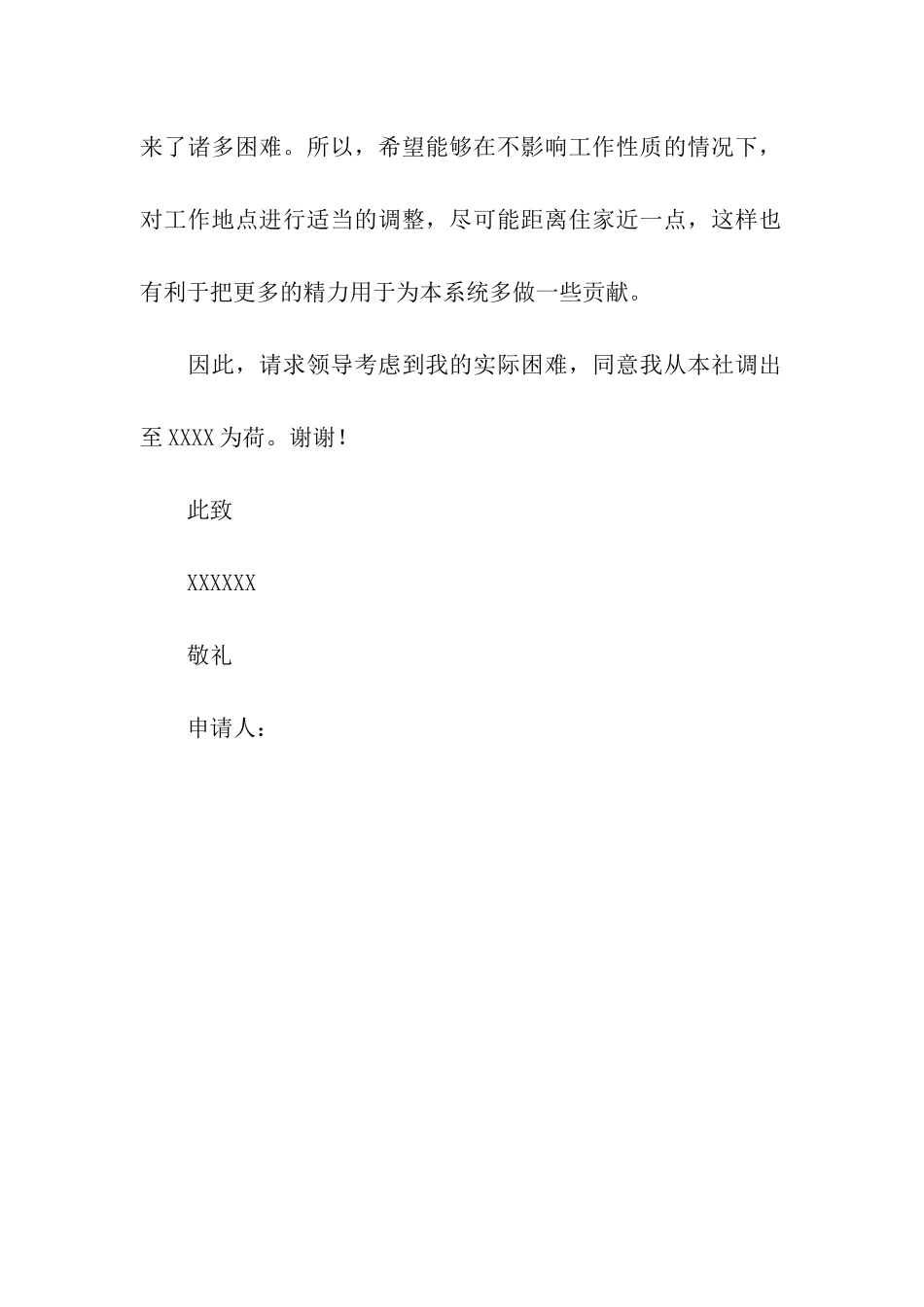 来了诸多困难。所以，希望能够在不影响工作性质的情况下，对工作地点进行适当的调整，尽可能距离住家近一点，这样也有利于把更多的精力用于为本系统多做一些贡献。

因此，请求领导考虑到我的实际困难，同意我从本社调出至XXXX为荷。谢谢！

此致

XXXXXX

敬礼

申请人：